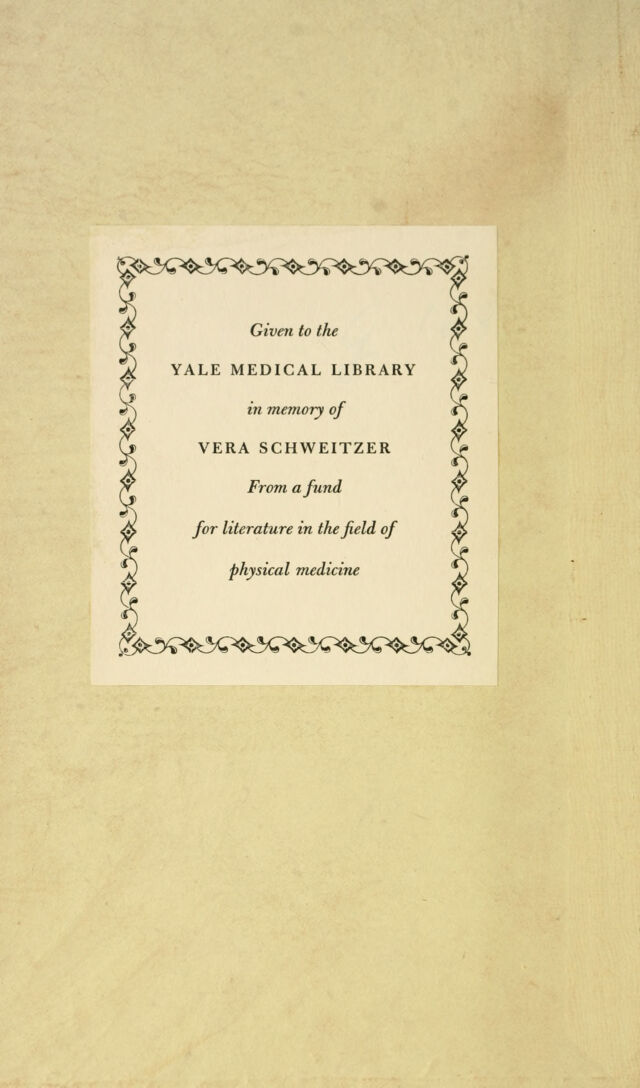 Given to the
YALE MEDICAL LIBRARY
in memory of
VERA SCHWEITZER
From a fund
for literature in the field of
physical medicine